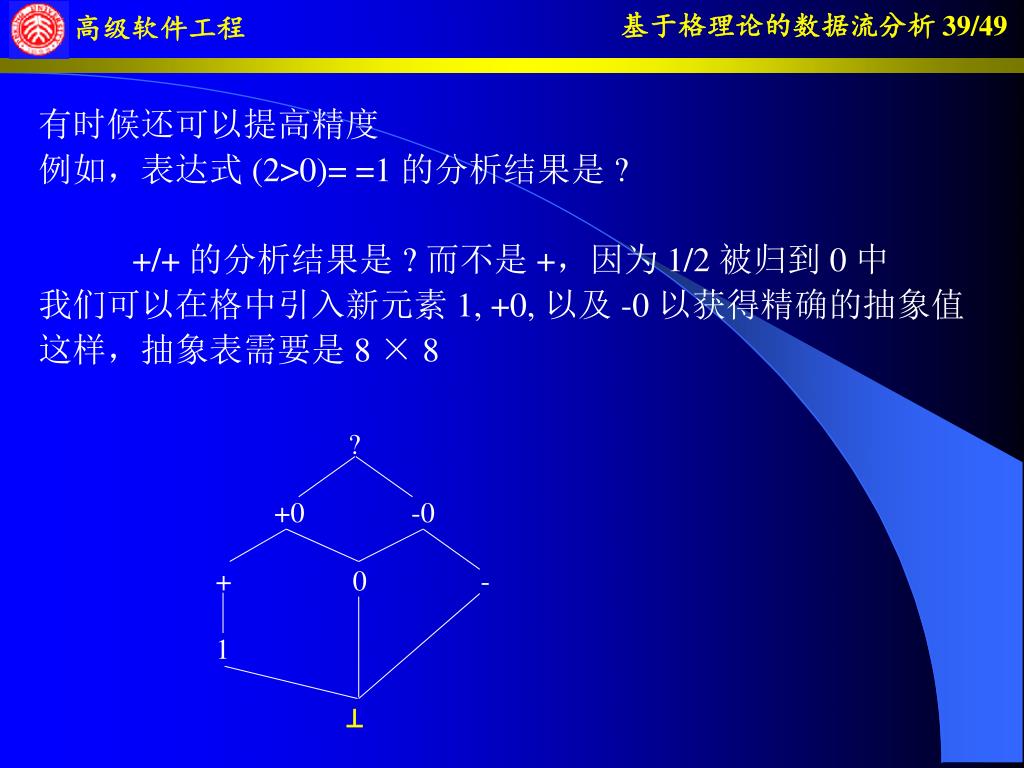 高级软件工程

基于格理论的数据流分析 39/49

有时候还可以提高精度
例如，表达式 (2>0)= =1 的分析结果是 ?

+/+ 的分析结果是 ? 而不是 +，因为 1/2 被归到 0 中
我们可以在格中引入新元素 1, +0, 以及 -0 以获得精确的抽象值
这样，抽象表需要是 8 × 8

?
+0
-0
+
0
-
1
⊥